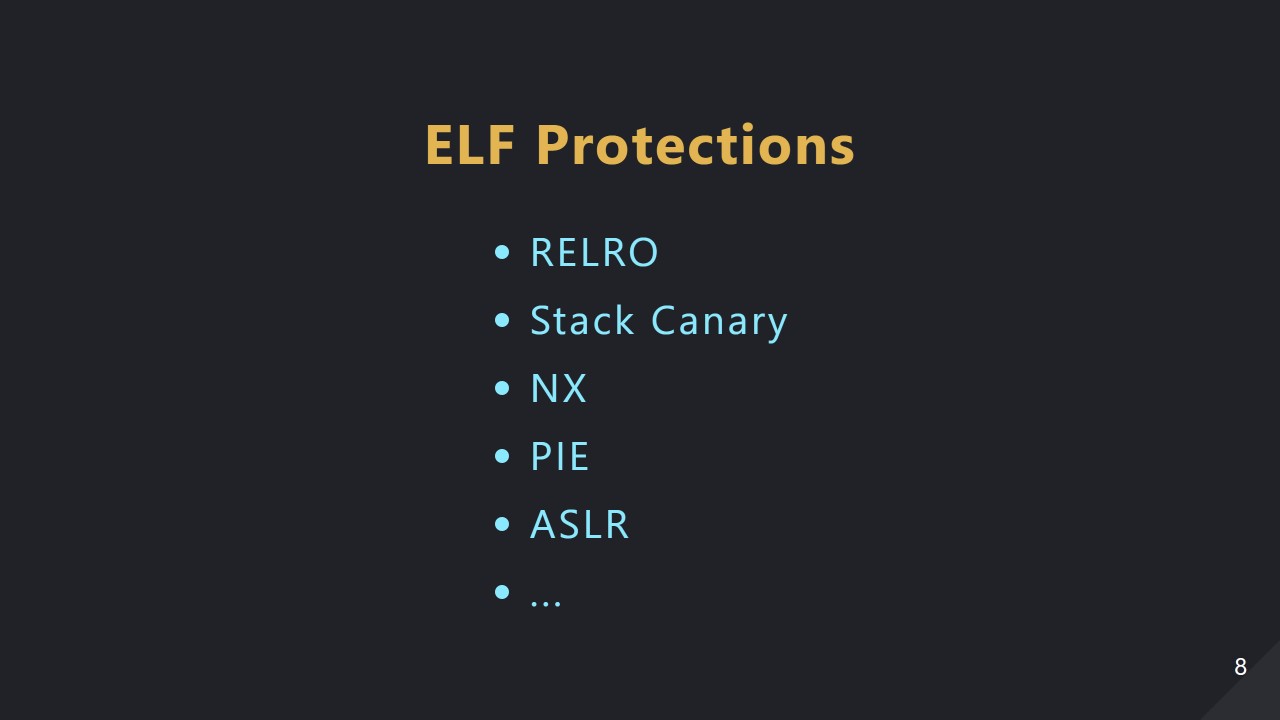 ELF Protections

• RELRO
• Stack Canary
• NX
• PIE
• ASLR
• ...

8